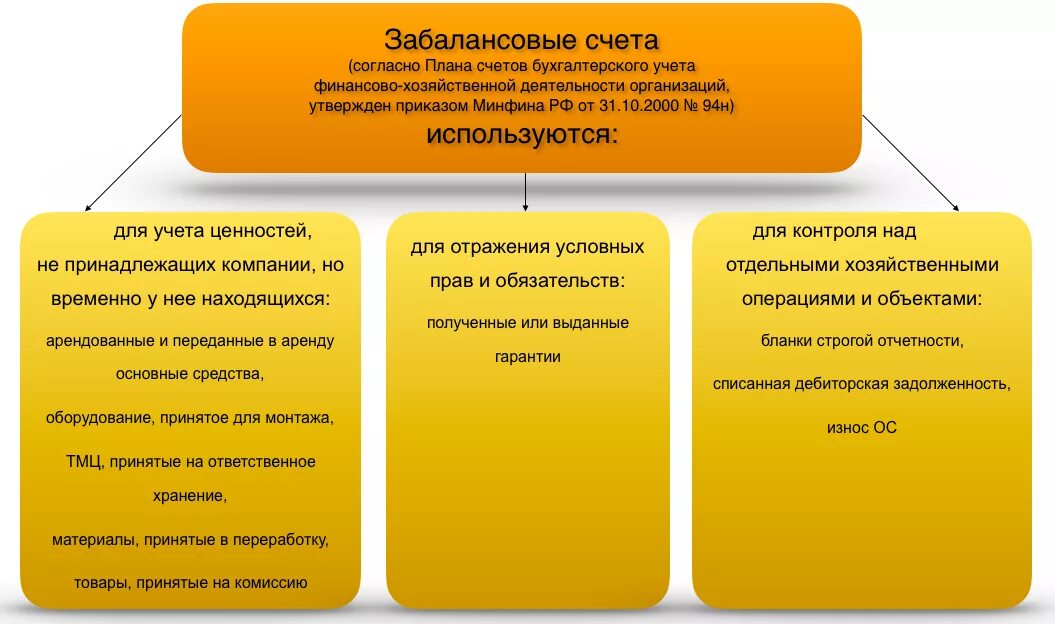 Забалансовые счета
(согласно Плана счетов бухгалтерского учета финансово-хозяйственной деятельности организаций, утвержден приказом Минфина РФ от 31.10.2000 № 94н)
используются:

для учета ценностей, не принадлежащих компании, но временно у нее находящихся:

арендованные и переданные в аренду основные средства,

оборудование, принятое для монтажа,

ТМЦ, принятые на ответственное хранение,

материалы, принятые в переработку,

товары, принятые на комиссию

для отражения условных прав и обязательств:

полученные или выданные гарантии

для контроля над отдельными хозяйственными операциями и объектами:

бланки строгой отчетности,

списанная дебиторская задолженность,

износ ОС